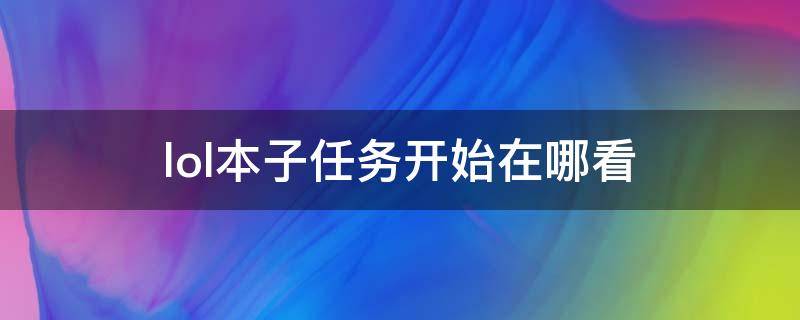 lol本子任务开始在哪看